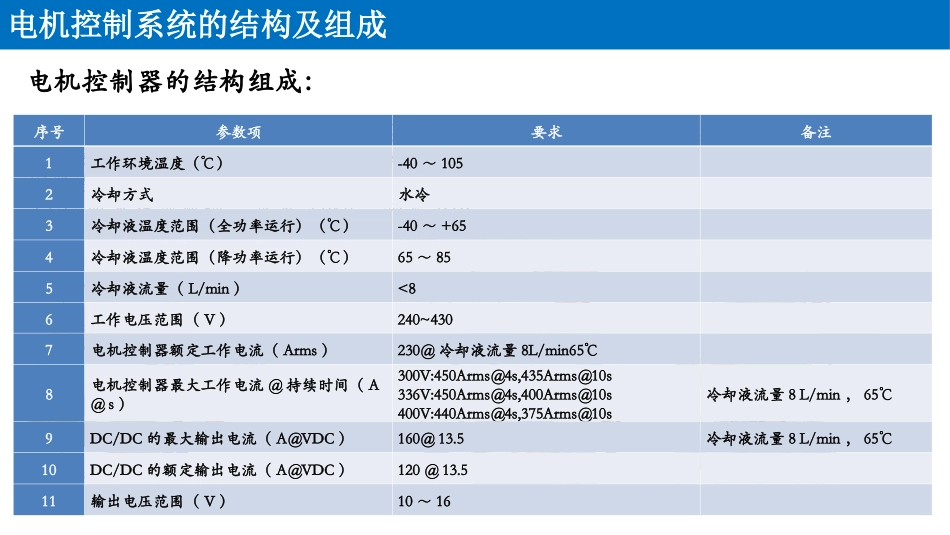 电机控制系统的结构及组成

电机控制器的结构组成:

| 序号 | 参数项 | 要求 | 备注 |
|---|---|---|---|
| 1 | 工作环境温度（℃） | -40 ～ 105 | |
| 2 | 冷却方式 | 水冷 | |
| 3 | 冷却液温度范围（全功率运行）（℃） | -40 ～ +65 | |
| 4 | 冷却液温度范围（降功率运行）（℃） | 65 ～ 85 | |
| 5 | 冷却液流量（L/min） | <8 | |
| 6 | 工作电压范围（V） | 240~430 | |
| 7 | 电机控制器额定工作电流（Arms） | 230@ 冷却液流量 8L/min65℃ | |
| 8 | 电机控制器最大工作电流 @ 持续时间（A @s） | 300V:450Arms@4s,435Arms@10s 336V:450Arms@4s,400Arms@10s 400V:440Arms@4s,375Arms@10s | 冷却液流量 8 L/min， 65℃ |
| 9 | DC/DC 的最大输出电流（A@VDC） | 160@ 13.5 | 冷却液流量 8 L/min， 65℃ |
| 10 | DC/DC 的额定输出电流（A@VDC） | 120 @ 13.5 | |
| 11 | 输出电压范围（V） | 10 ～ 16 | |